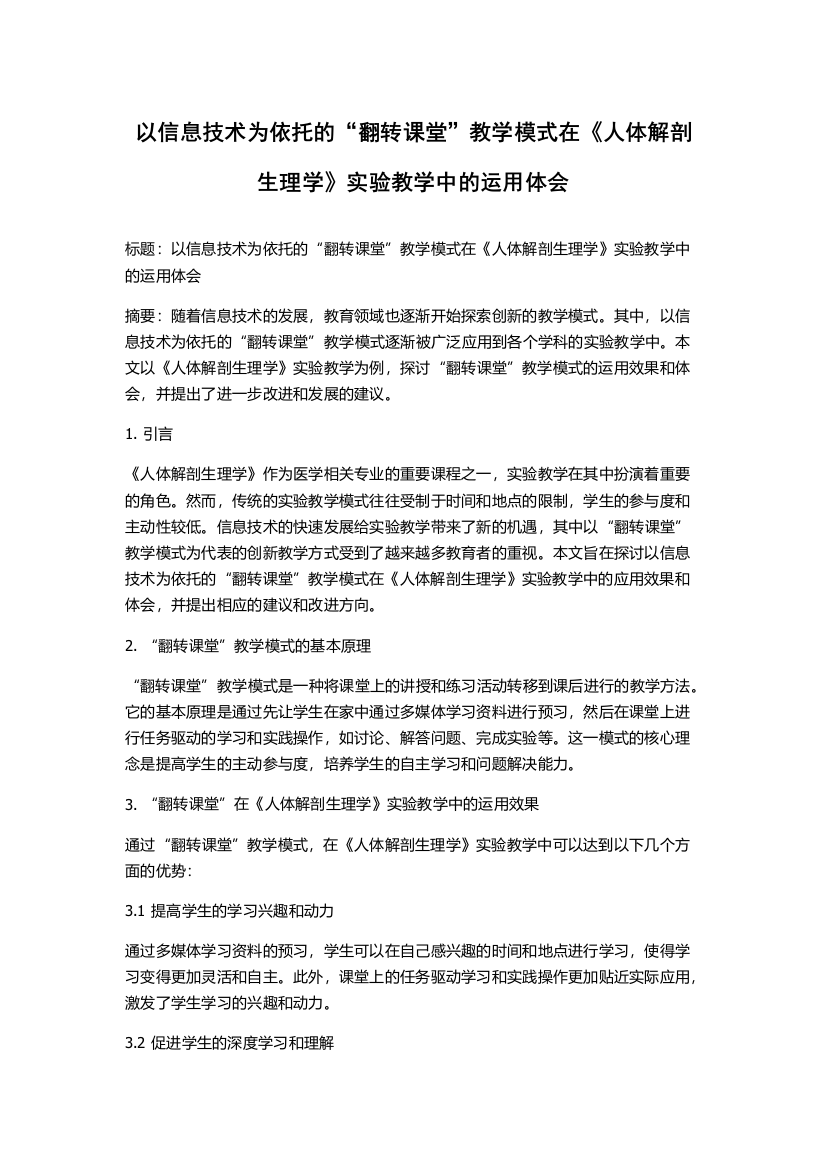 以信息技术为依托的“翻转课堂”教学模式在《人体解剖生理学》实验教学中的运用体会

标题：以信息技术为依托的“翻转课堂”教学模式在《人体解剖生理学》实验教学中的运用体会

摘要：随着信息技术的发展，教育领域也逐渐开始探索创新的教学模式。其中，以信息技术为依托的“翻转课堂”教学模式逐渐被广泛应用到各个学科的实验教学中。本文以《人体解剖生理学》实验教学为例，探讨“翻转课堂”教学模式的运用效果和体会，并提出了进一步改进和发展的建议。

1. 引言

《人体解剖生理学》作为医学相关专业的重要课程之一，实验教学在其中扮演着重要的角色。然而，传统的实验教学模式往往受制于时间和地点的限制，学生的参与度和主动性较低。信息技术的快速发展给实验教学带来了新的机遇，其中以“翻转课堂”教学模式为代表的创新教学方式受到了越来越多教育者的重视。本文旨在探讨以信息技术为依托的“翻转课堂”教学模式在《人体解剖生理学》实验教学中的应用效果和体会，并提出相应的建议和改进方向。

2. “翻转课堂”教学模式的基本原理

“翻转课堂”教学模式是一种将课堂上的讲授和练习活动转移到课后进行的教学方法。它的基本原理是通过先让学生在家中通过多媒体学习资料进行预习，然后在课堂上进行任务驱动的学习和实践操作，如讨论、解答问题、完成实验等。这一模式的核心理念是提高学生的主动参与度，培养学生的自主学习和问题解决能力。

3. “翻转课堂”在《人体解剖生理学》实验教学中的运用效果

通过“翻转课堂”教学模式，在《人体解剖生理学》实验教学中可以达到以下几个方面的优势：

3.1 提高学生的学习兴趣和动力

通过多媒体学习资料的预习，学生可以在自己感兴趣的时间和地点进行学习，使得学习变得更加灵活和自主。此外，课堂上的任务驱动学习和实践操作更加贴近实际应用，激发了学生学习的兴趣和动力。

3.2 促进学生的深度学习和理解